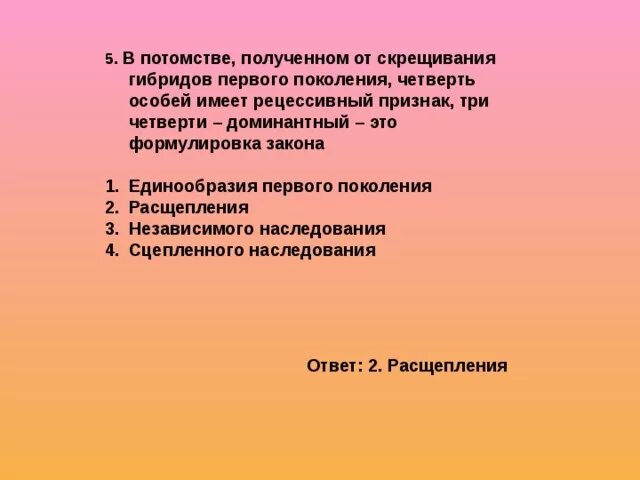 5. В потомстве, полученном от скрещивания гибридов первого поколения, четверть особей имеет рецессивный признак, три четверти – доминантный – это формулировка закона

1. Единообразия первого поколения
2. Расщепления
3. Независимого наследования
4. Сцепленного наследования

Ответ: 2. Расщепления